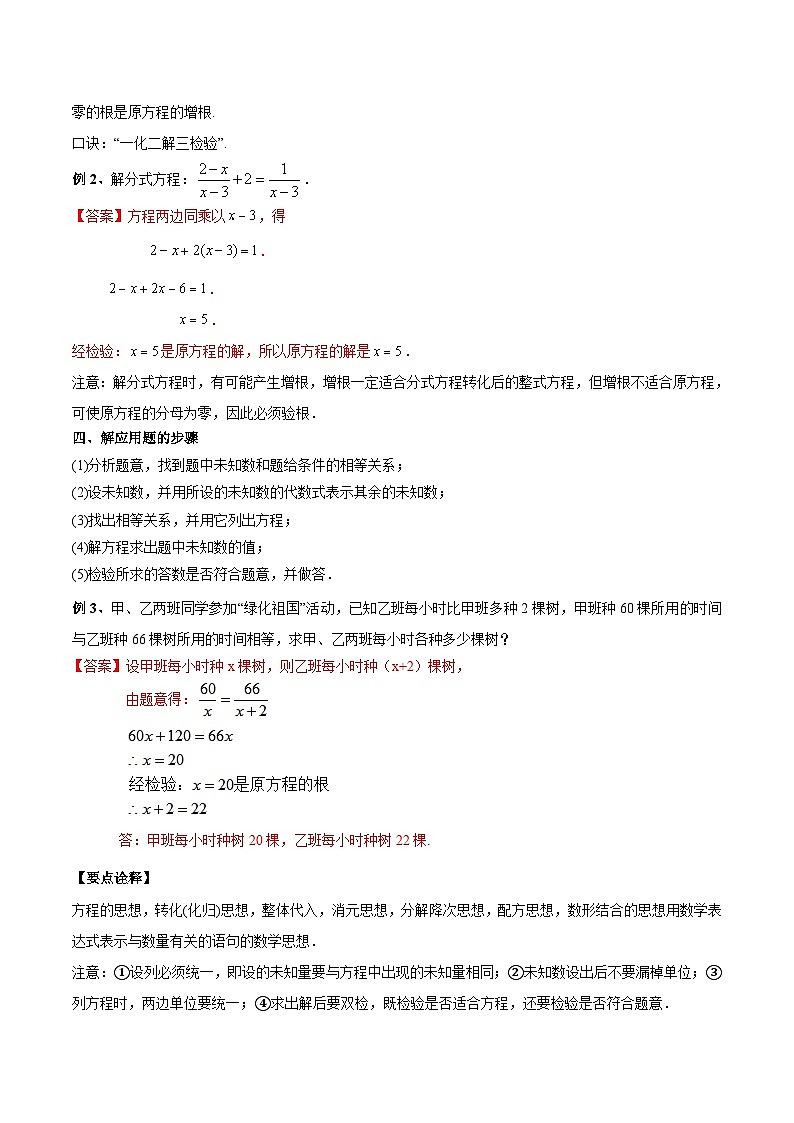 零的根是原方程的增根.

口诀："一化二解三检验".

例 2、解分式方程：$\frac{2-x}{x-3}+2=\frac{1}{x-3}$．

【答案】方程两边同乘以 $x-3$，得

$2-x+2(x-3)=1$．

$2-x+2x-6=1$．

$x=5$．

经检验：$x=5$是原方程的解，所以原方程的解是 $x=5$．

注意：解分式方程时，有可能产生增根，增根一定适合分式方程转化后的整式方程，但增根不适合原方程，可使原方程的分母为零，因此必须验根．

四、解应用题的步骤

(1)分析题意，找到题中未知数和题给条件的相等关系；

(2)设未知数，并用所设的未知数的代数式表示其余的未知数；

(3)找出相等关系，并用它列出方程；

(4)解方程求出题中未知数的值；

(5)检验所求的答数是否符合题意，并做答．

例 3、甲、乙两班同学参加"绿化祖国"活动，已知乙班每小时比甲班多种 2 棵树，甲班种 60 棵所用的时间与乙班种 66 棵树所用的时间相等，求甲、乙两班每小时各种多少棵树？

【答案】设甲班每小时种 x 棵树，则乙班每小时种（x+2）棵树，

由题意得：$\frac{60}{x}=\frac{66}{x+2}$

$60x+120=66x$

$\therefore x=20$

经检验：$x=20$是原方程的根

$\therefore x+2=22$

答：甲班每小时种树 20 棵，乙班每小时种树 22 棵.

【要点诠释】

方程的思想，转化(化归)思想，整体代入，消元思想，分解降次思想，配方思想，数形结合的思想用数学表达式表示与数量有关的语句的数学思想．

注意：①设列必须统一，即设的未知量要与方程中出现的未知量相同；②未知数设出后不要漏掉单位；③列方程时，两边单位要统一；④求出解后要双检，既检验是否适合方程，还要检验是否符合题意．